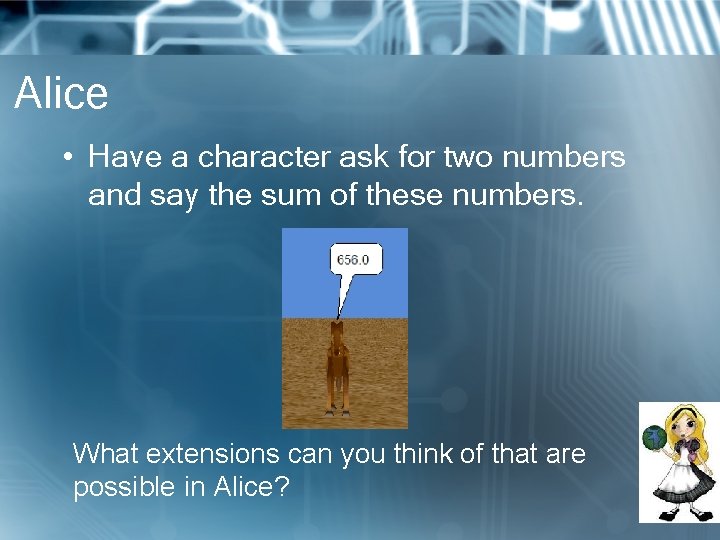 Alice

• Have a character ask for two numbers and say the sum of these numbers.

656.0

What extensions can you think of that are possible in Alice?